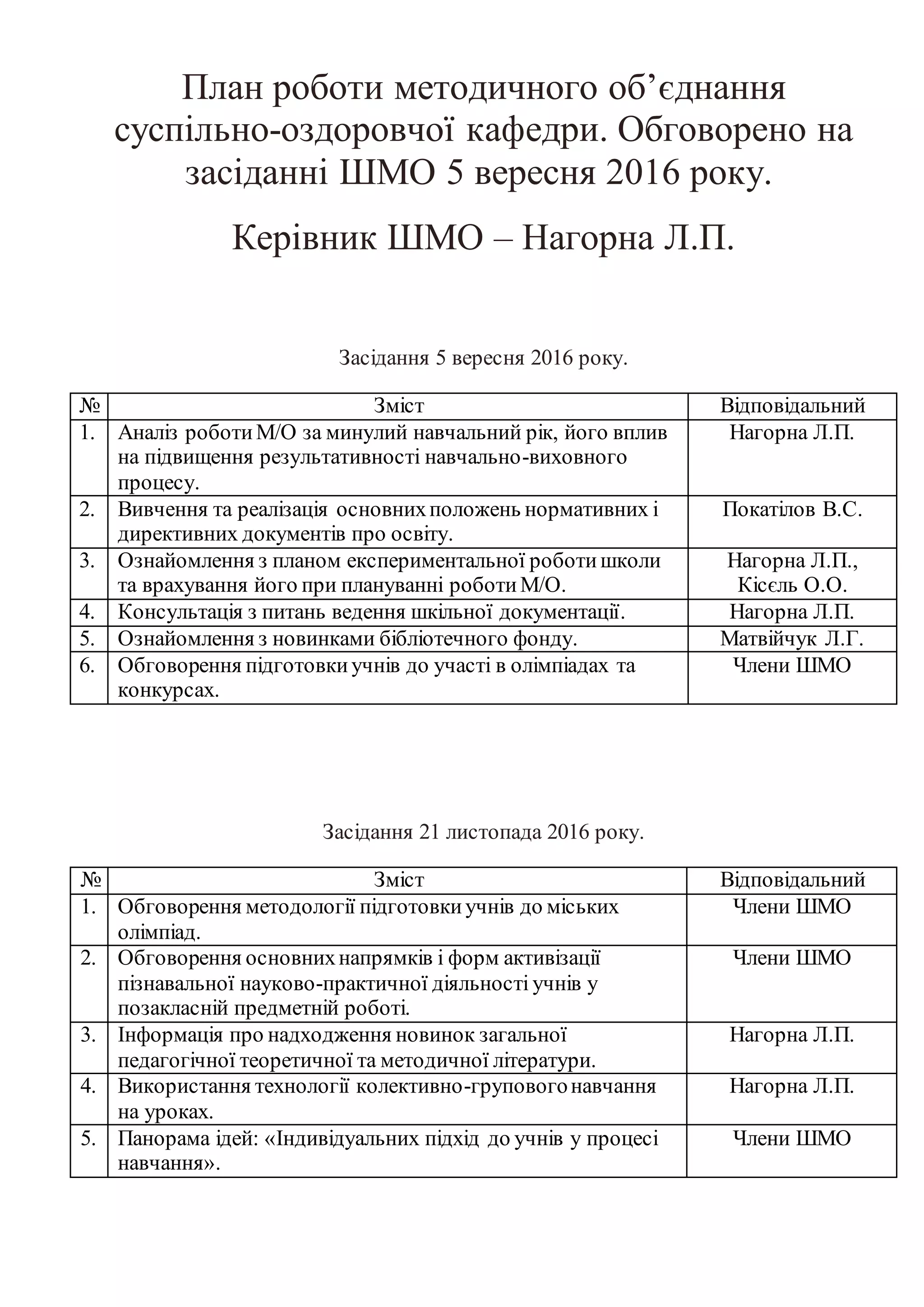 План роботи методичного об’єднання суспільно-оздоровчої кафедри. Обговорено на засіданні ШМО 5 вересня 2016 року.

Керівник ШМО – Нагорна Л.П.

Засідання 5 вересня 2016 року.

| № | Зміст | Відповідальний |
|---|---|---|
| 1. | Аналіз роботи М/О за минулий навчальний рік, його вплив на підвищення результативності навчально-виховного процесу. | Нагорна Л.П. |
| 2. | Вивчення та реалізація основних положень нормативних і директивних документів про освіту. | Покатілов В.С. |
| 3. | Ознайомлення з планом експериментальної роботи школи та врахування його при плануванні роботи М/О. | Нагорна Л.П., Кісєль О.О. |
| 4. | Консультація з питань ведення шкільної документації. | Нагорна Л.П. |
| 5. | Ознайомлення з новинками бібліотечного фонду. | Матвійчук Л.Г. |
| 6. | Обговорення підготовки учнів до участі в олімпіадах та конкурсах. | Члени ШМО |

Засідання 21 листопада 2016 року.

| № | Зміст | Відповідальний |
|---|---|---|
| 1. | Обговорення методології підготовки учнів до міських олімпіад. | Члени ШМО |
| 2. | Обговорення основних напрямків і форм активізації пізнавальної науково-практичної діяльності учнів у позакласній предметній роботі. | Члени ШМО |
| 3. | Інформація про надходження новинок загальної педагогічної теоретичної та методичної літератури. | Нагорна Л.П. |
| 4. | Використання технології колективно-групового навчання на уроках. | Нагорна Л.П. |
| 5. | Панорама ідей: «Індивідуальних підхід до учнів у процесі навчання». | Члени ШМО |